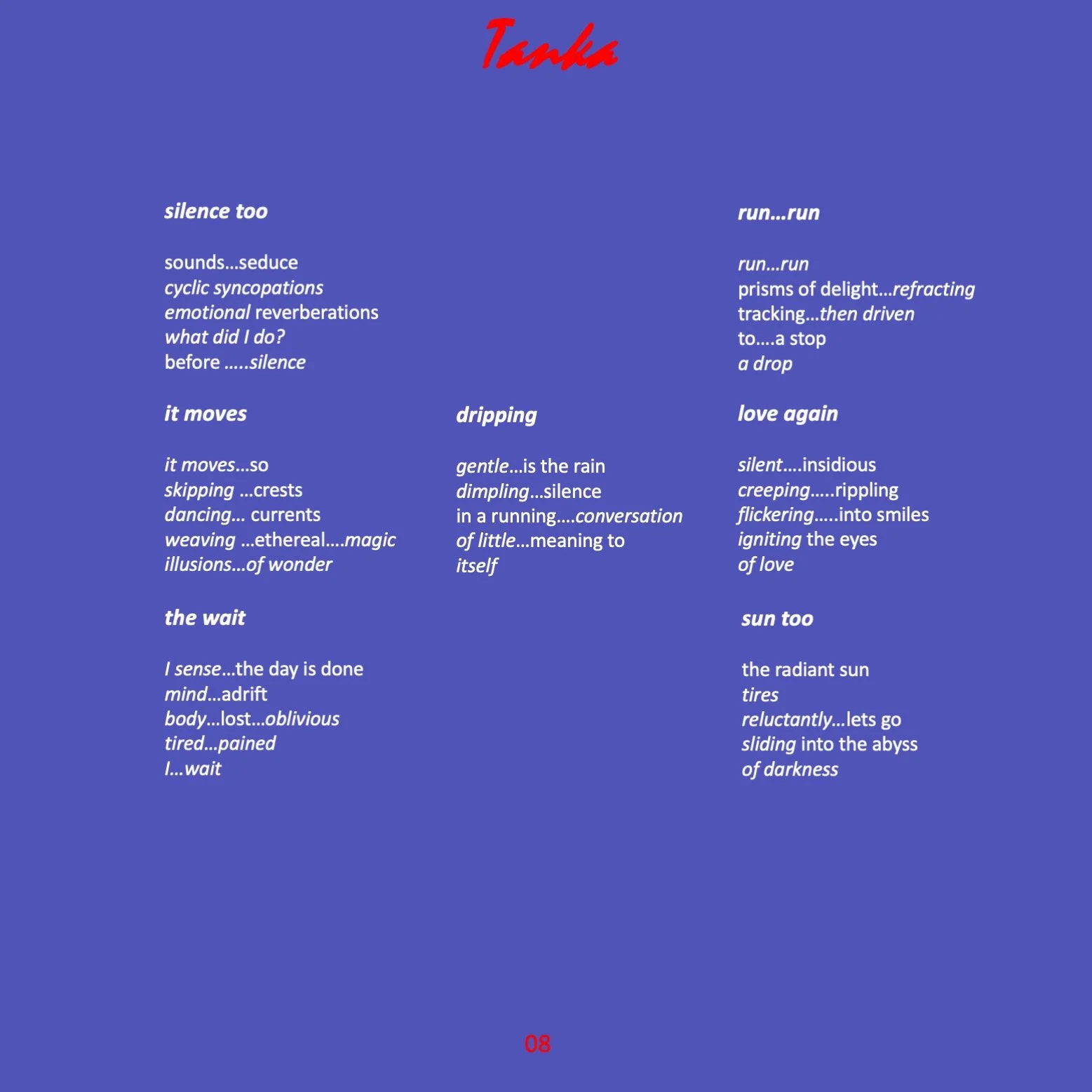 Tanka

silence too

sounds…seduce
cyclic syncopations
emotional reverberations
what did I do?
before …..silence

it moves

it moves…so
skipping …crests
dancing… currents
weaving …ethereal….magic
illusions…of wonder

the wait

I sense…the day is done
mind…adrift
body…lost…oblivious
tired…pained
I…wait

dripping

gentle…is the rain
dimpling…silence
in a running….conversation
of little…meaning to
itself

run…run

run…run
prisms of delight…refracting
tracking…then driven
to….a stop
a drop

love again

silent….insidious
creeping…..rippling
flickering…..into smiles
igniting the eyes
of love

sun too

the radiant sun
tires
reluctantly…lets go
sliding into the abyss
of darkness

08